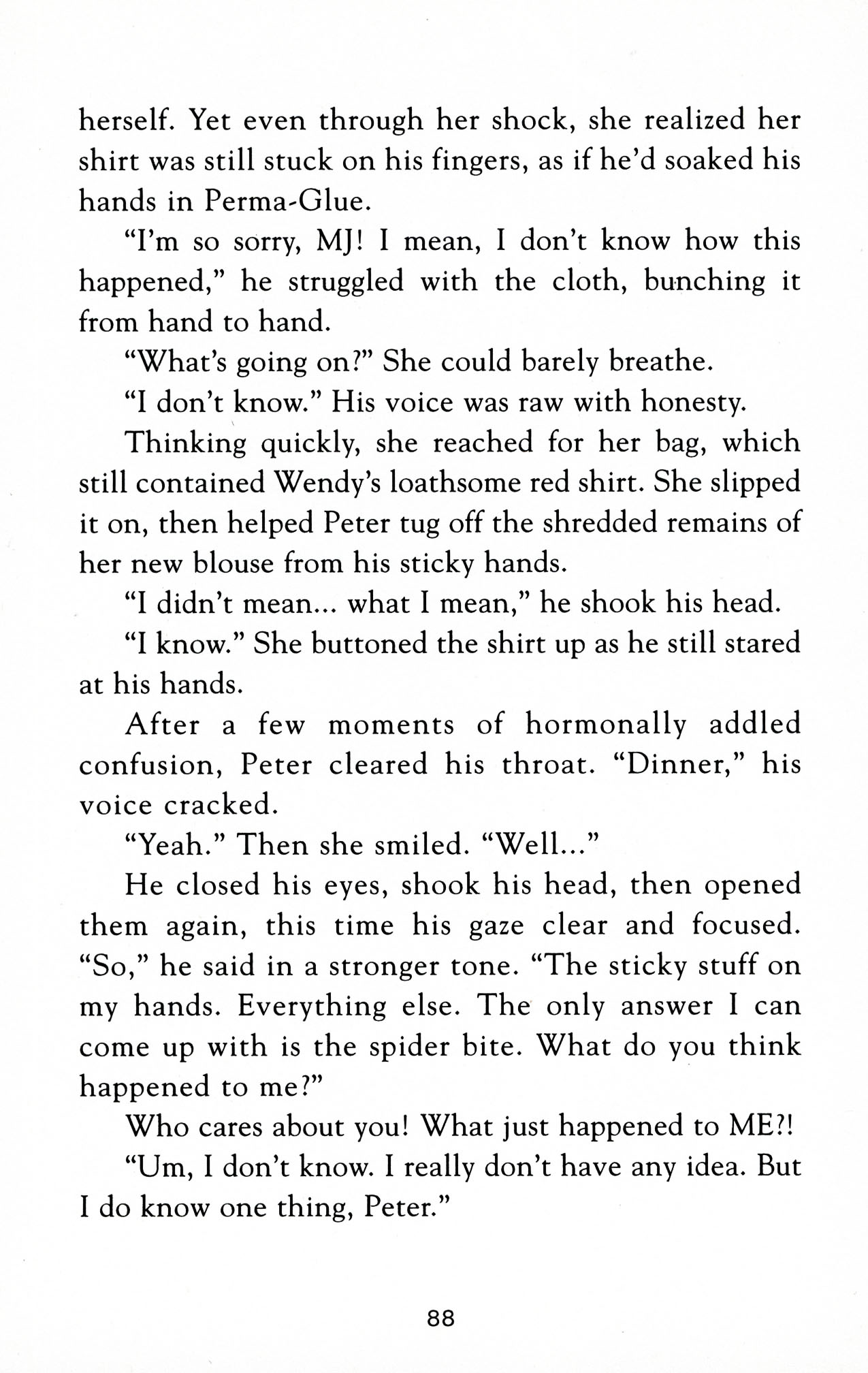 herself. Yet even through her shock, she realized her shirt was still stuck on his fingers, as if he'd soaked his hands in Perma-Glue.

"I'm so sorry, MJ! I mean, I don't know how this happened," he struggled with the cloth, bunching it from hand to hand.

"What's going on?" She could barely breathe.

"I don't know." His voice was raw with honesty.

Thinking quickly, she reached for her bag, which still contained Wendy's loathsome red shirt. She slipped it on, then helped Peter tug off the shredded remains of her new blouse from his sticky hands.

"I didn't mean... what I mean," he shook his head.

"I know." She buttoned the shirt up as he still stared at his hands.

After a few moments of hormonally addled confusion, Peter cleared his throat. "Dinner," his voice cracked.

"Yeah." Then she smiled. "Well..."

He closed his eyes, shook his head, then opened them again, this time his gaze clear and focused. "So," he said in a stronger tone. "The sticky stuff on my hands. Everything else. The only answer I can come up with is the spider bite. What do you think happened to me?"

Who cares about you! What just happened to ME?!

"Um, I don't know. I really don't have any idea. But I do know one thing, Peter."

88